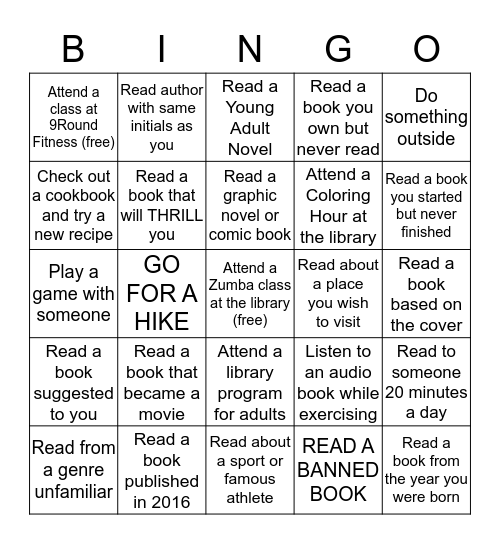 | B | I | N | G | O |
|---|---|---|---|---|
| Attend a class at 9Round Fitness (free) | Read author with same initials as you | Read a Young Adult Novel | Read a book you own but never read | Do something outside |
| Check out a cookbook and try a new recipe | Read a book that will THRILL you | Read a graphic novel or comic book | Attend a Coloring Hour at the library | Read a book you started but never finished |
| Play a game with someone | GO FOR A HIKE | Attend a Zumba class at the library (free) | Read about a place you wish to visit | Read a book based on the cover |
| Read a book suggested to you | Read a book that became a movie | Attend a library program for adults | Listen to an audio book while exercising | Read to someone 20 minutes a day |
| Read from a genre unfamiliar | Read a book published in 2016 | Read about a sport or famous athlete | READ A BANNED BOOK | Read a book from the year you were born |